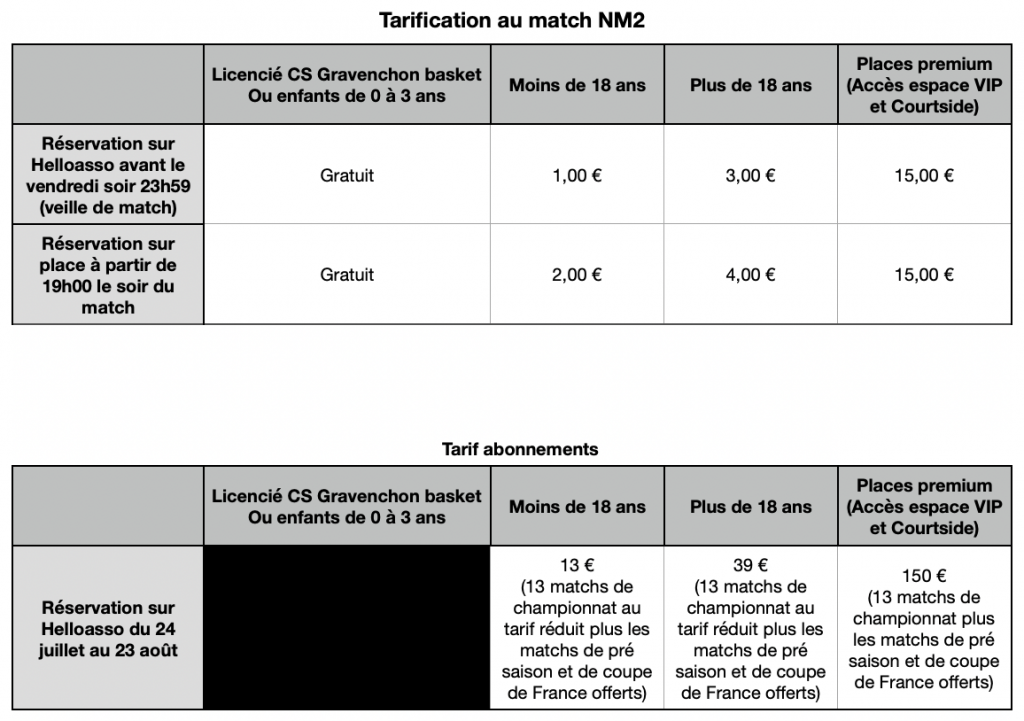 Tarification au match NM2

| | Licencié CS Gravenchon basket Ou enfants de 0 à 3 ans | Moins de 18 ans | Plus de 18 ans | Places premium (Accès espace VIP et Courtside) |
|---|---|---|---|---|
| Réservation sur Helloasso avant le vendredi soir 23h59 (veille de match) | Gratuit | 1,00 € | 3,00 € | 15,00 € |
| Réservation sur place à partir de 19h00 le soir du match | Gratuit | 2,00 € | 4,00 € | 15,00 € |

Tarif abonnements

| | Licencié CS Gravenchon basket Ou enfants de 0 à 3 ans | Moins de 18 ans | Plus de 18 ans | Places premium (Accès espace VIP et Courtside) |
|---|---|---|---|---|
| Réservation sur Helloasso du 24 juillet au 23 août | | 13 € (13 matchs de championnat au tarif réduit plus les matchs de pré saison et de coupe de France offerts) | 39 € (13 matchs de championnat au tarif réduit plus les matchs de pré saison et de coupe de France offerts) | 150 € (13 matchs de championnat plus les matchs de pré saison et de coupe de France offerts) |